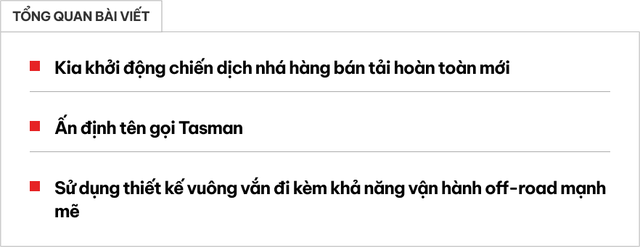 TỔNG QUAN BÀI VIẾT

Kia khởi động chiến dịch nhá hàng bán tải hoàn toàn mới

Ấn định tên gọi Tasman

Sử dụng thiết kế vuông vắn đi kèm khả năng vận hành off-road mạnh mẽ